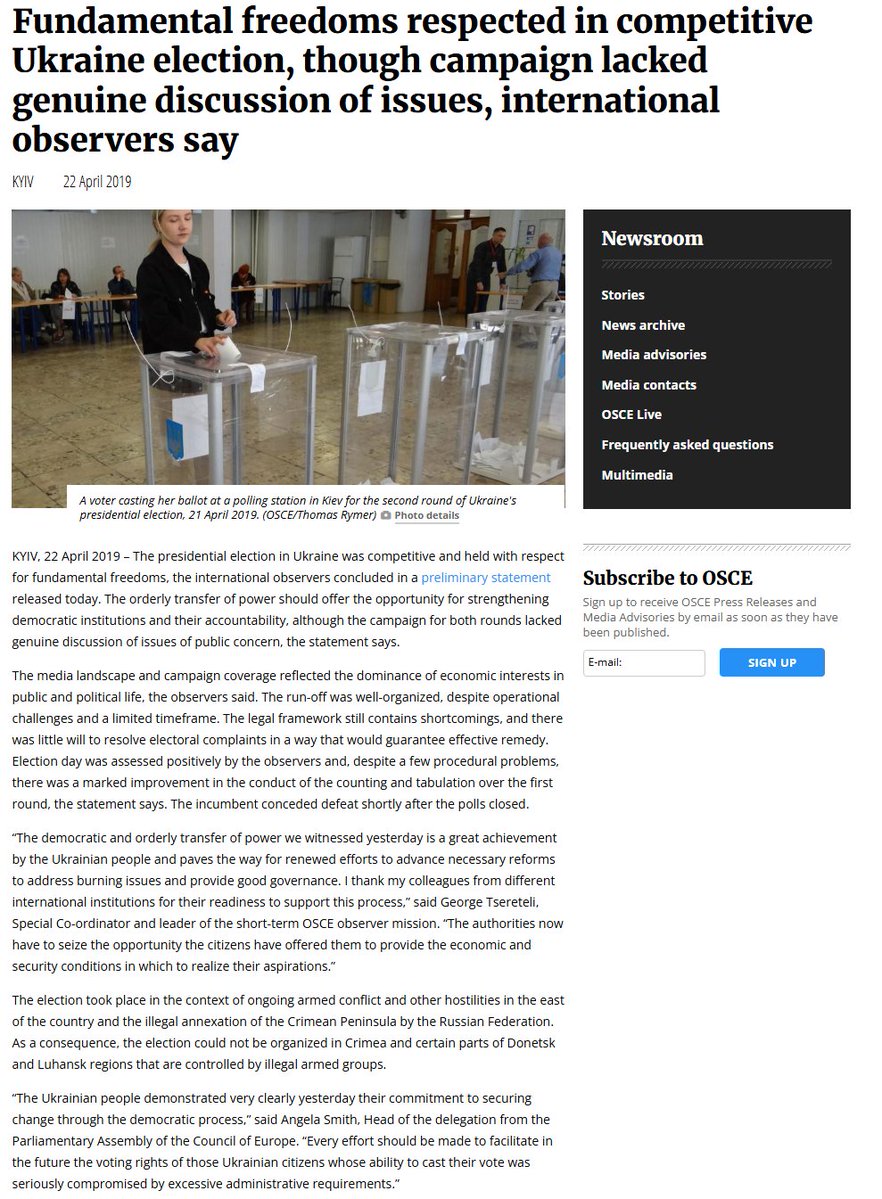 Fundamental freedoms respected in competitive Ukraine election, though campaign lacked genuine discussion of issues, international observers say

KYIV 22 April 2019

A voter casting her ballot at a polling station in Kiev for the second round of Ukraine's presidential election, 21 April 2019. (OSCE/Thomas Rymer) Photo details

KYIV, 22 April 2019 – The presidential election in Ukraine was competitive and held with respect for fundamental freedoms, the international observers concluded in a preliminary statement released today. The orderly transfer of power should offer the opportunity for strengthening democratic institutions and their accountability, although the campaign for both rounds lacked genuine discussion of issues of public concern, the statement says.

The media landscape and campaign coverage reflected the dominance of economic interests in public and political life, the observers said. The run-off was well-organized, despite operational challenges and a limited timeframe. The legal framework still contains shortcomings, and there was little will to resolve electoral complaints in a way that would guarantee effective remedy. Election day was assessed positively by the observers and, despite a few procedural problems, there was a marked improvement in the conduct of the counting and tabulation over the first round, the statement says. The incumbent conceded defeat shortly after the polls closed.

"The democratic and orderly transfer of power we witnessed yesterday is a great achievement by the Ukrainian people and paves the way for renewed efforts to advance necessary reforms to address burning issues and provide good governance. I thank my colleagues from different international institutions for their readiness to support this process," said George Tsereteli, Special Co-ordinator and leader of the short-term OSCE observer mission. "The authorities now have to seize the opportunity the citizens have offered them to provide the economic and security conditions in which to realize their aspirations."

The election took place in the context of ongoing armed conflict and other hostilities in the east of the country and the illegal annexation of the Crimean Peninsula by the Russian Federation. As a consequence, the election could not be organized in Crimea and certain parts of Donetsk and Luhansk regions that are controlled by illegal armed groups.

"The Ukrainian people demonstrated very clearly yesterday their commitment to securing change through the democratic process," said Angela Smith, Head of the delegation from the Parliamentary Assembly of the Council of Europe. "Every effort should be made to facilitate in the future the voting rights of those Ukrainian citizens whose ability to cast their vote was seriously compromised by excessive administrative requirements."

Newsroom
Stories
News archive
Media advisories
Media contacts
OSCE Live
Frequently asked questions
Multimedia

Subscribe to OSCE
Sign up to receive OSCE Press Releases and Media Advisories by email as soon as they have been published.
E-mail:
SIGN UP